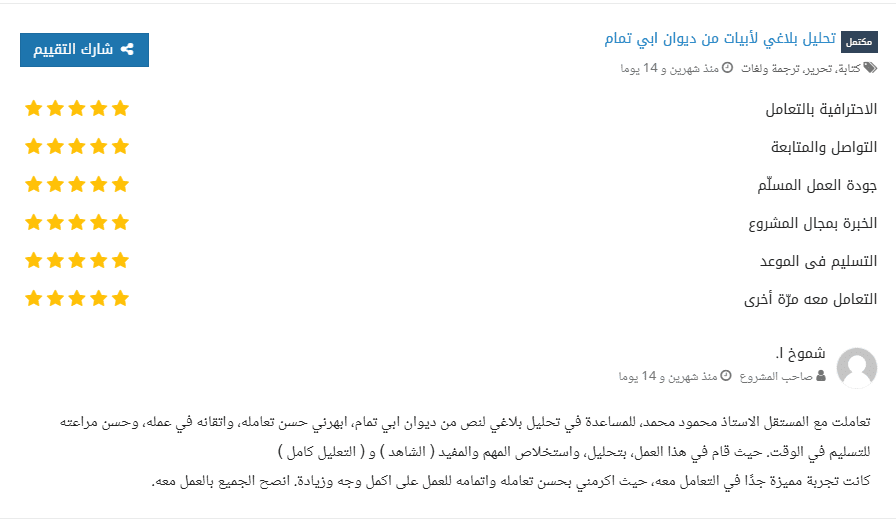 مكتمل تحليل بلاغي لأبيات من ديوان ابي تمام

شارك التقييم

كتابة، تحرير، ترجمة ولغات منذ شهرين و 14 يوما

الاحترافية بالتعامل

التواصل والمتابعة

جودة العمل المسلّم

الخبرة بمجال المشروع

التسليم فى الموعد

التعامل معه مرّة أخرى

شموخ ا.
صاحب المشروع منذ شهرين و 14 يوما

تعاملت مع المستقل الاستاذ محمود محمد، للمساعدة في تحليل بلاغي لنص من ديوان ابي تمام، ابهرني حسن تعامله، واتقانه في عمله، وحسن مراعته للتسليم في الوقت. حيث قام في هذا العمل، بتحليل، واستخلاص المهم والمفيد ( الشاهد ) و ( التعليل كامل )
كانت تجربة مميزة جدًا في التعامل معه، حيث اكرمني بحسن تعامله واتمامه للعمل على اكمل وجه وزيادة. انصح الجميع بالعمل معه.